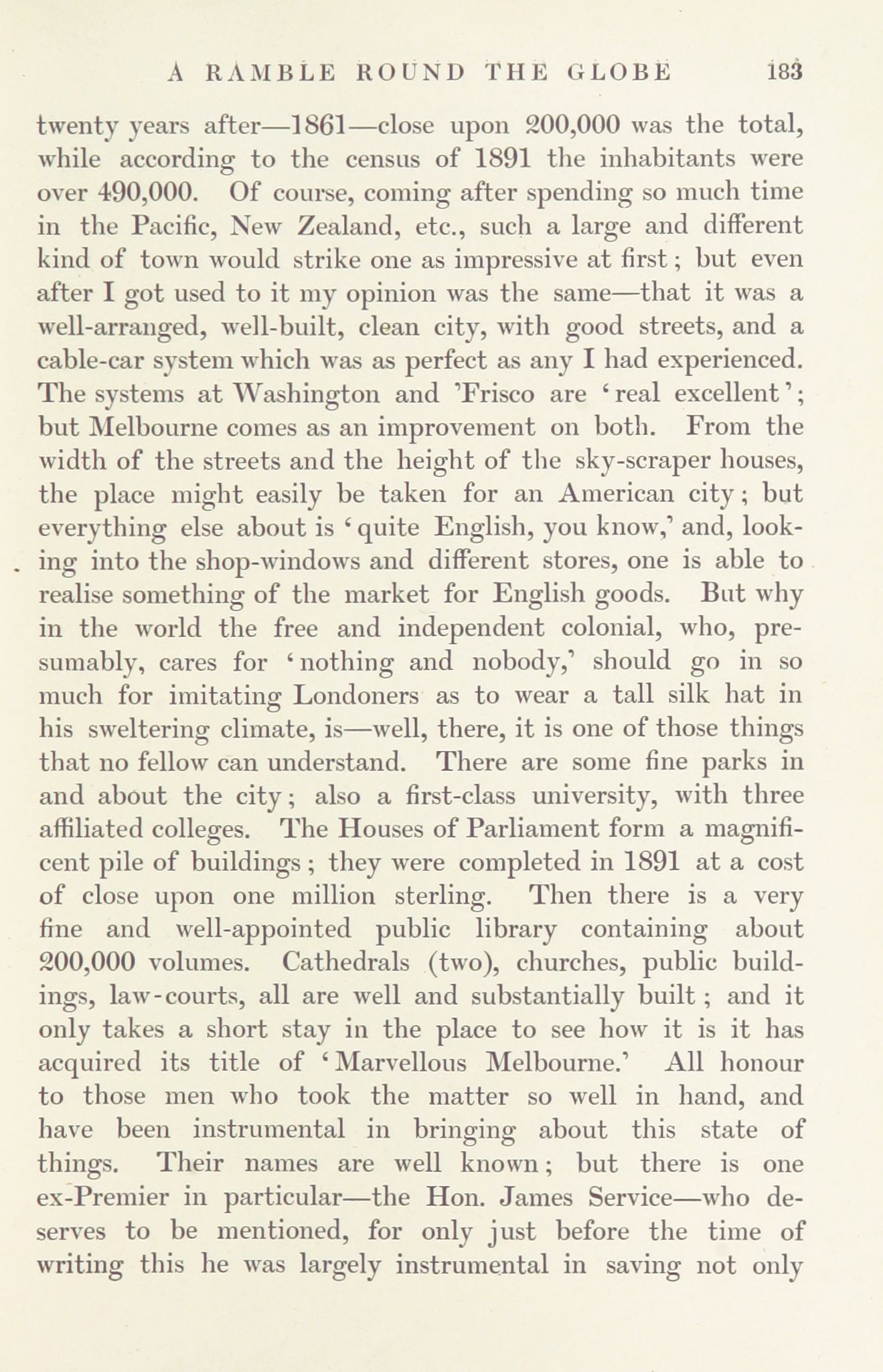 A RAMBLE ROUND THE GLOBE 183

twenty years after—1861—close upon 200,000 was the total, while according to the census of 1891 the inhabitants were over 490,000. Of course, coming after spending so much time in the Pacific, New Zealand, etc., such a large and different kind of town would strike one as impressive at first; but even after I got used to it my opinion was the same—that it was a well-arranged, well-built, clean city, with good streets, and a cable-car system which was as perfect as any I had experienced. The systems at Washington and 'Frisco are 'real excellent'; but Melbourne comes as an improvement on both. From the width of the streets and the height of the sky-scraper houses, the place might easily be taken for an American city; but everything else about is 'quite English, you know,' and, looking into the shop-windows and different stores, one is able to realise something of the market for English goods. But why in the world the free and independent colonial, who, presumably, cares for 'nothing and nobody,' should go in so much for imitating Londoners as to wear a tall silk hat in his sweltering climate, is—well, there, it is one of those things that no fellow can understand. There are some fine parks in and about the city; also a first-class university, with three affiliated colleges. The Houses of Parliament form a magnificent pile of buildings; they were completed in 1891 at a cost of close upon one million sterling. Then there is a very fine and well-appointed public library containing about 200,000 volumes. Cathedrals (two), churches, public buildings, law-courts, all are well and substantially built; and it only takes a short stay in the place to see how it is it has acquired its title of 'Marvellous Melbourne.' All honour to those men who took the matter so well in hand, and have been instrumental in bringing about this state of things. Their names are well known; but there is one ex-Premier in particular—the Hon. James Service—who deserves to be mentioned, for only just before the time of writing this he was largely instrumental in saving not only